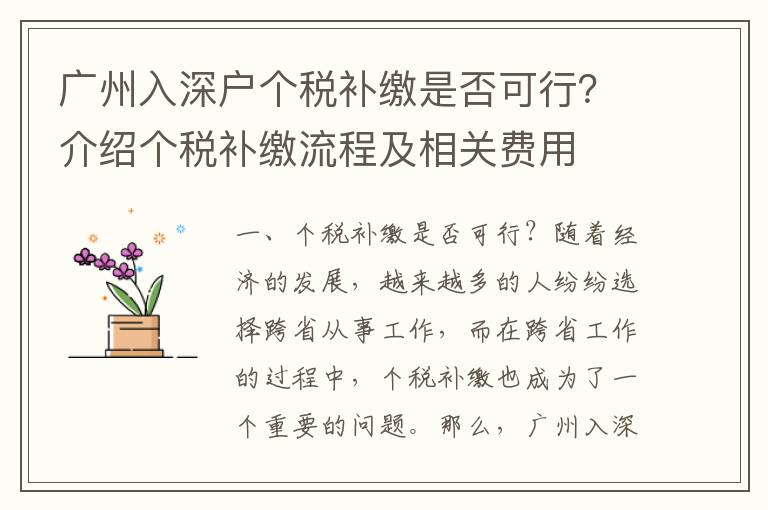 广州入深户个税补缴是否可行？介绍个税补缴流程及相关费用

一、个税补缴是否可行？随着经济的发展，越来越多的人纷纷选择跨省从事工作，而在跨省工作的过程中，个税补缴也成为了一个重要的问题。那么，广州入深